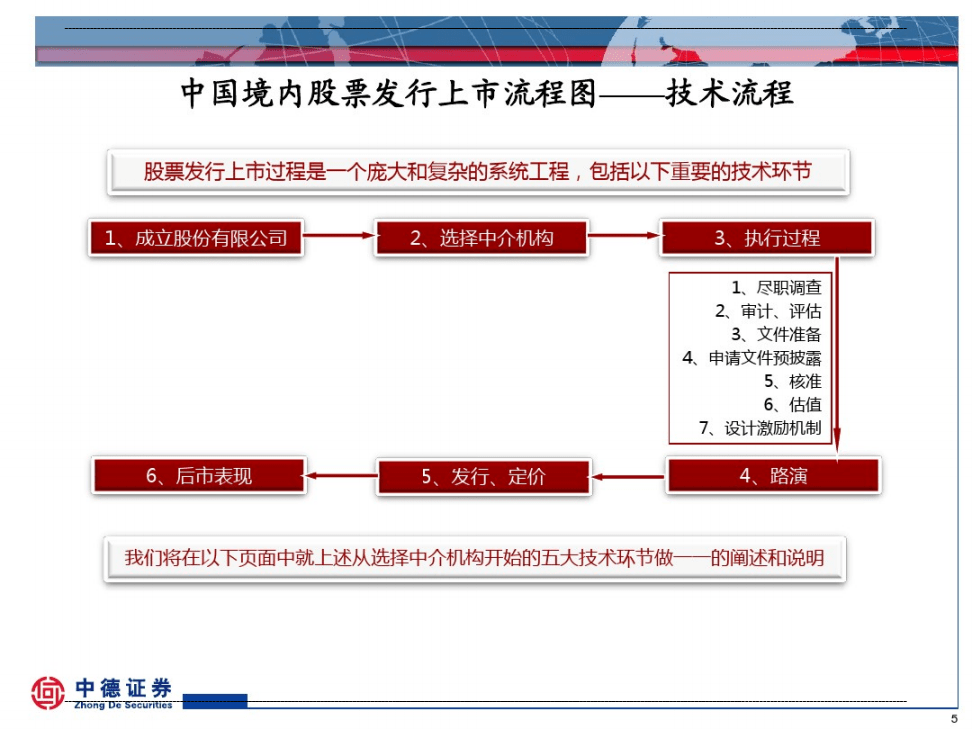 中国境内股票发行上市流程图——技术流程

股票发行上市过程是一个庞大和复杂的系统工程，包括以下重要的技术环节

1、成立股份有限公司

2、选择中介机构

3、执行过程

1、尽职调查
2、审计、评估
3、文件准备
4、申请文件预披露
5、核准
6、估值
7、设计激励机制

4、路演

5、发行、定价

6、后市表现

我们将在以下页面中就上述从选择中介机构开始的五大技术环节做一一的阐述和说明

中德证券
Zhong De Securities

5